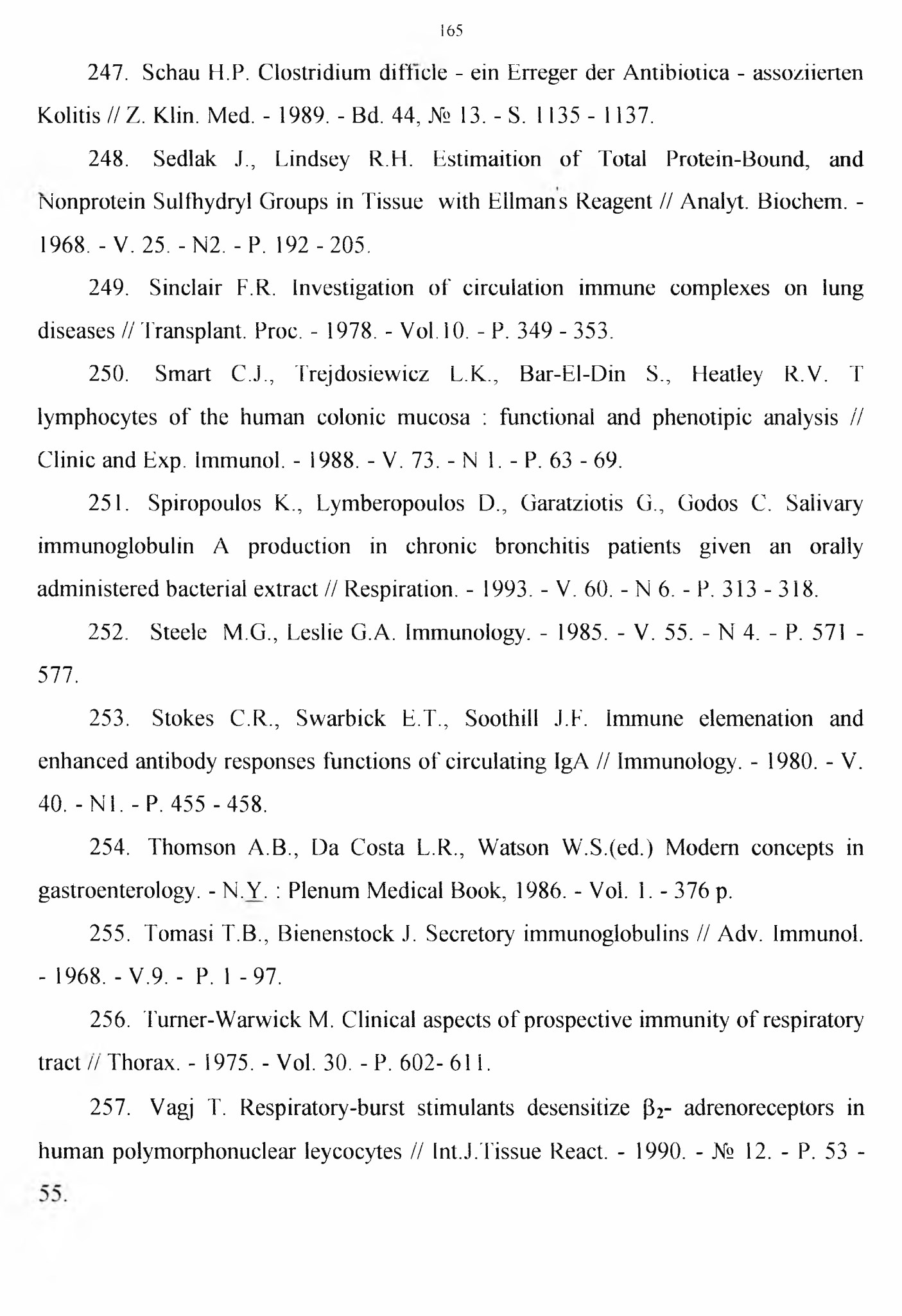 165

247. Schau H.P. Clostridium difficle - ein Erreger der Antibiotica - assoziierten Kolitis // Z. Klin. Med. - 1989. - Bd. 44, № 13. - S. 1135 - 1137.

248. Sedlak J., Lindsey R.H. Estimaition of Total Protein-Bound, and Nonprotein Sulfhydryl Groups in Tissue with Ellman's Reagent // Analyt. Biochem. - 1968. - V. 25. - N2. - P. 192 - 205.

249. Sinclair F.R. Investigation of circulation immune complexes on lung diseases // Transplant. Proc. - 1978. - Vol.10. - P. 349 - 353.

250. Smart C.J., Trejdosiewicz L.K., Bar-El-Din S., Heatley R.V. T lymphocytes of the human colonic mucosa : functional and phenotipic analysis // Clinic and Exp. Immunol. - 1988. - V. 73. - N 1. - P. 63 - 69.

251. Spiropoulos K., Lymberopoulos D., Garatziotis G., Godos C. Salivary immunoglobulin A production in chronic bronchitis patients given an orally administered bacterial extract // Respiration. - 1993. - V. 60. - N 6. - P. 313 - 318.

252. Steele M.G., Leslie G.A. Immunology. - 1985. - V. 55. - N 4. - P. 571 - 577.

253. Stokes C.R., Swarbick E.T., Soothill J.F. Immune elemenation and enhanced antibody responses functions of circulating IgA // Immunology. - 1980. - V. 40. - N1. - P. 455 - 458.

254. Thomson A.B., Da Costa L.R., Watson W.S.(ed.) Modern concepts in gastroenterology. - N.Y. : Plenum Medical Book, 1986. - Vol. 1. - 376 p.

255. Tomasi T.B., Bienenstock J. Secretory immunoglobulins // Adv. Immunol. - 1968. - V.9. - P. 1 - 97.

256. Turner-Warwick M. Clinical aspects of prospective immunity of respiratory tract // Thorax. - 1975. - Vol. 30. - P. 602- 611.

257. Vagj T. Respiratory-burst stimulants desensitize $\beta_2$- adrenoreceptors in human polymorphonuclear leycocytes // Int.J.Tissue React. - 1990. - № 12. - P. 53 - 55.